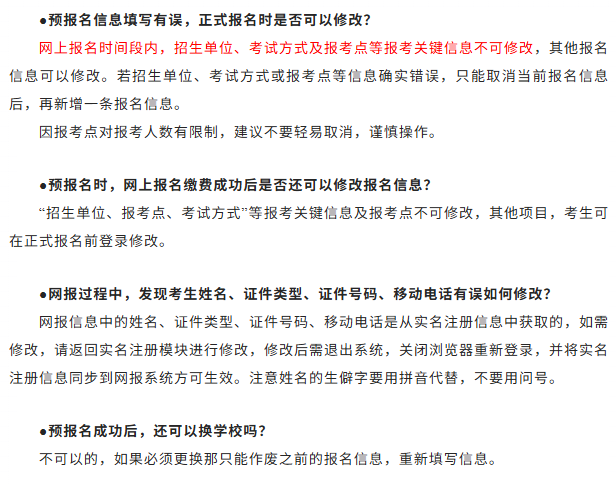 ●预报名信息填写有误，正式报名时是否可以修改？

网上报名时间段内，招生单位、考试方式及报考点等报考关键信息不可修改，其他报名信息可以修改。若招生单位、考试方式或报考点等信息确实错误，只能取消当前报名信息后，再新增一条报名信息。

因报考点对报考人数有限制，建议不要轻易取消，谨慎操作。

●预报名时，网上报名缴费成功后是否还可以修改报名信息？

“招生单位、报考点、考试方式”等报考关键信息及报考点不可修改，其他项目，考生可在正式报名前登录修改。

●网报过程中，发现考生姓名、证件类型、证件号码、移动电话有误如何修改？

网报信息中的姓名、证件类型、证件号码、移动电话是从实名注册信息中获取的，如需修改，请返回实名注册模块进行修改，修改后需退出系统，关闭浏览器重新登录，并将实名注册信息同步到网报系统方可生效。注意姓名的生僻字要用拼音代替，不要用问号。

●预报名成功后，还可以换学校吗？

不可以的，如果必须更换那只能作废之前的报名信息，重新填写信息。